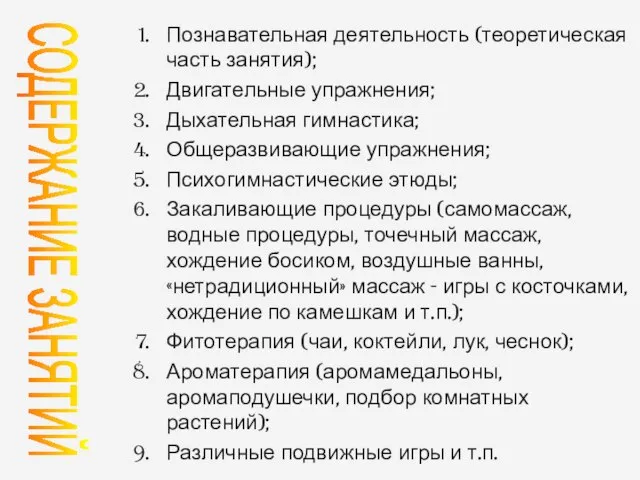 СОДЕРЖАНИЕ ЗАНЯТИЙ

1. Познавательная деятельность (теоретическая часть занятия);
2. Двигательные упражнения;
3. Дыхательная гимнастика;
4. Общеразвивающие упражнения;
5. Психогимнастические этюды;
6. Закаливающие процедуры (самомассаж, водные процедуры, точечный массаж, хождение босиком, воздушные ванны, «нетрадиционный» массаж - игры с косточками, хождение по камешкам и т.п.);
7. Фитотерапия (чаи, коктейли, лук, чеснок);
8. Ароматерапия (аромамедальоны, аромаподушечки, подбор комнатных растений);
9. Различные подвижные игры и т.п.